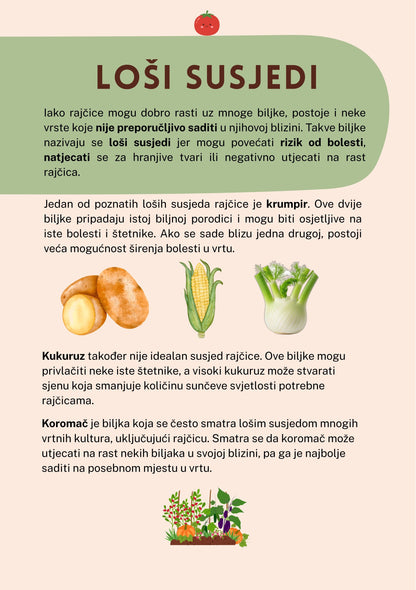 LOŠI SUSJEDI

Iako rajčice mogu dobro rasti uz mnoge biljke, postoje i neke vrste koje nije preporučljivo saditi u njihovoj blizini. Takve biljke nazivaju se loši susjedi jer mogu povećati rizik od bolesti, natjecati se za hranjive tvari ili negativno utjecati na rast rajčica.

Jedan od poznatih loših susjeda rajčice je krumpir. Ove dvije biljke pripadaju istoj biljnoj porodici i mogu biti osjetljive na iste bolesti i štetnike. Ako se sade blizu jedna drugoj, postoji veća mogućnost širenja bolesti u vrtu.

Kukuruz također nije idealan susjed rajčice. Ove biljke mogu privlačiti neke iste štetnike, a visoki kukuruz može stvarati sjenu koja smanjuje količinu sunčeve svjetlosti potrebne rajčicama.

Koromač je biljka koja se često smatra lošim susjedom mnogih vrtnih kultura, uključujući rajčicu. Smatra se da koromač može utjecati na rast nekih biljaka u svojoj blizini, pa ga je najbolje saditi na posebnom mjestu u vrtu.